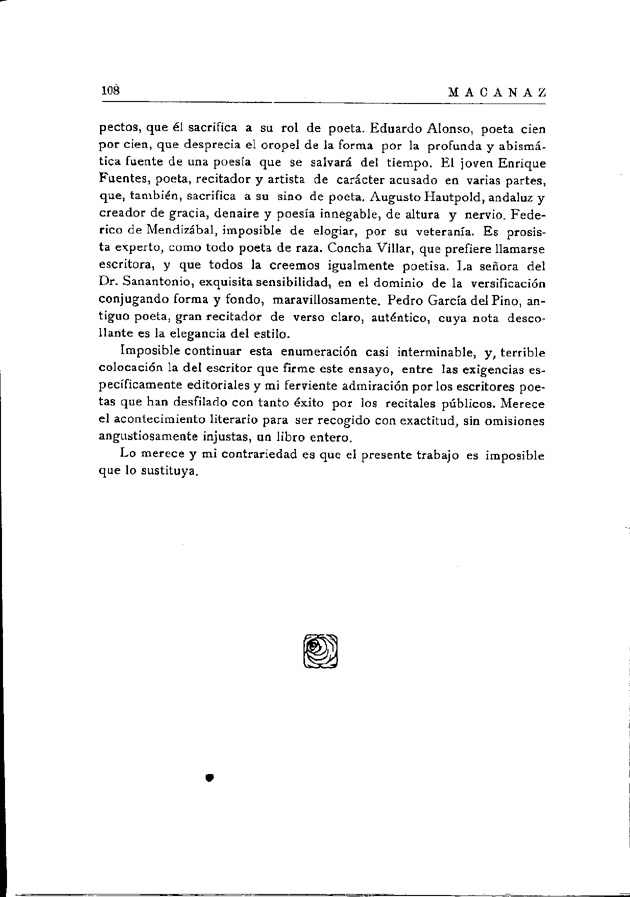 108 MACANAZ

pectos, que él sacrifica a su rol de poeta. Eduardo Alonso, poeta cien por cien, que desprecia el oropel de la forma por la profunda y abismática fuente de una poesía que se salvará del tiempo. El joven Enrique Fuentes, poeta, recitador y artista de carácter acusado en varias partes, que, también, sacrifica a su sino de poeta. Augusto Hautpold, andaluz y creador de gracia, denaire y poesía innegable, de altura y nervio. Federico de Mendizábal, imposible de elogiar, por su veteranía. Es prosista experto, como todo poeta de raza. Concha Villar, que prefiere llamarse escritora, y que todos la creemos igualmente poetisa. La señora del Dr. Sanantonio, exquisita sensibilidad, en el dominio de la versificación conjugando forma y fondo, maravillosamente. Pedro García del Pino, antiguo poeta, gran recitador de verso claro, auténtico, cuya nota descollante es la elegancia del estilo.

Imposible continuar esta enumeración casi interminable, y, terrible colocación la del escritor que firme este ensayo, entre las exigencias específicamente editoriales y mi ferviente admiración por los escritores poetas que han desfilado con tanto éxito por los recitales públicos. Merece el acontecimiento literario para ser recogido con exactitud, sin omisiones angustiosamente injustas, un libro entero.

Lo merece y mi contrariedad es que el presente trabajo es imposible que lo sustituya.